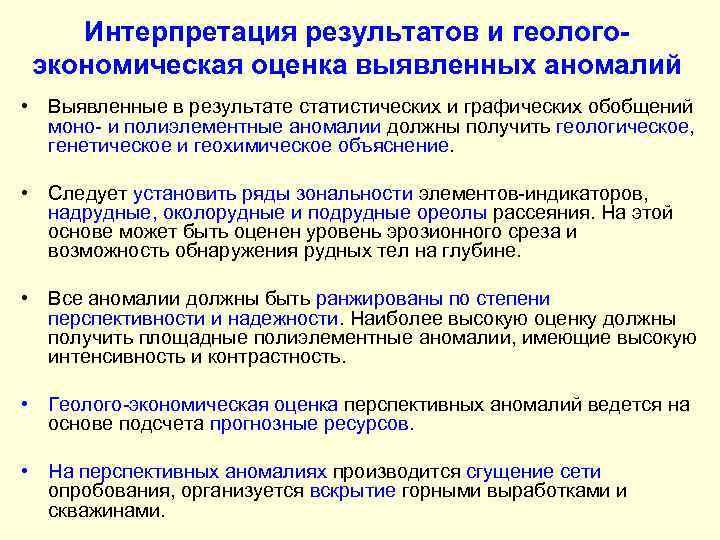 Интерпретация результатов и геолого-экономическая оценка выявленных аномалий

• Выявленные в результате статистических и графических обобщений моно- и полиэлементные аномалии должны получить геологическое, генетическое и геохимическое объяснение.

• Следует установить ряды зональности элементов-индикаторов, надрудные, околорудные и подрудные ореолы рассеяния. На этой основе может быть оценен уровень эрозионного среза и возможность обнаружения рудных тел на глубине.

• Все аномалии должны быть ранжированы по степени перспективности и надежности. Наиболее высокую оценку должны получить площадные полиэлементные аномалии, имеющие высокую интенсивность и контрастность.

• Геолого-экономическая оценка перспективных аномалий ведется на основе подсчета прогнозные ресурсов.

• На перспективных аномалиях производится сгущение сети опробования, организуется вскрытие горными выработками и скважинами.